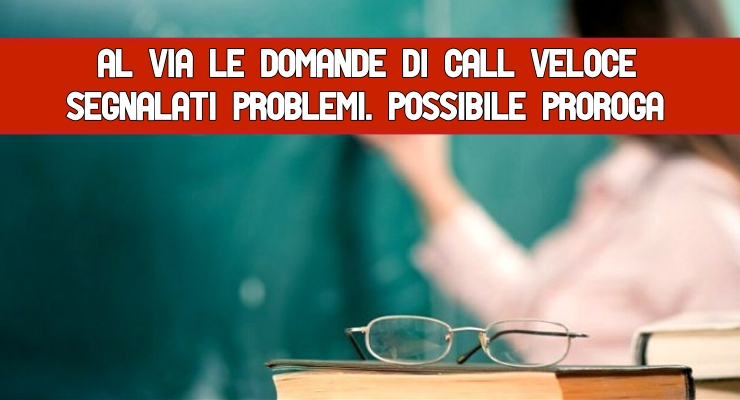 AL VIA LE DOMANDE DI CALL VELOCE
SEGNALATI PROBLEMI. POSSIBILE PROROGA